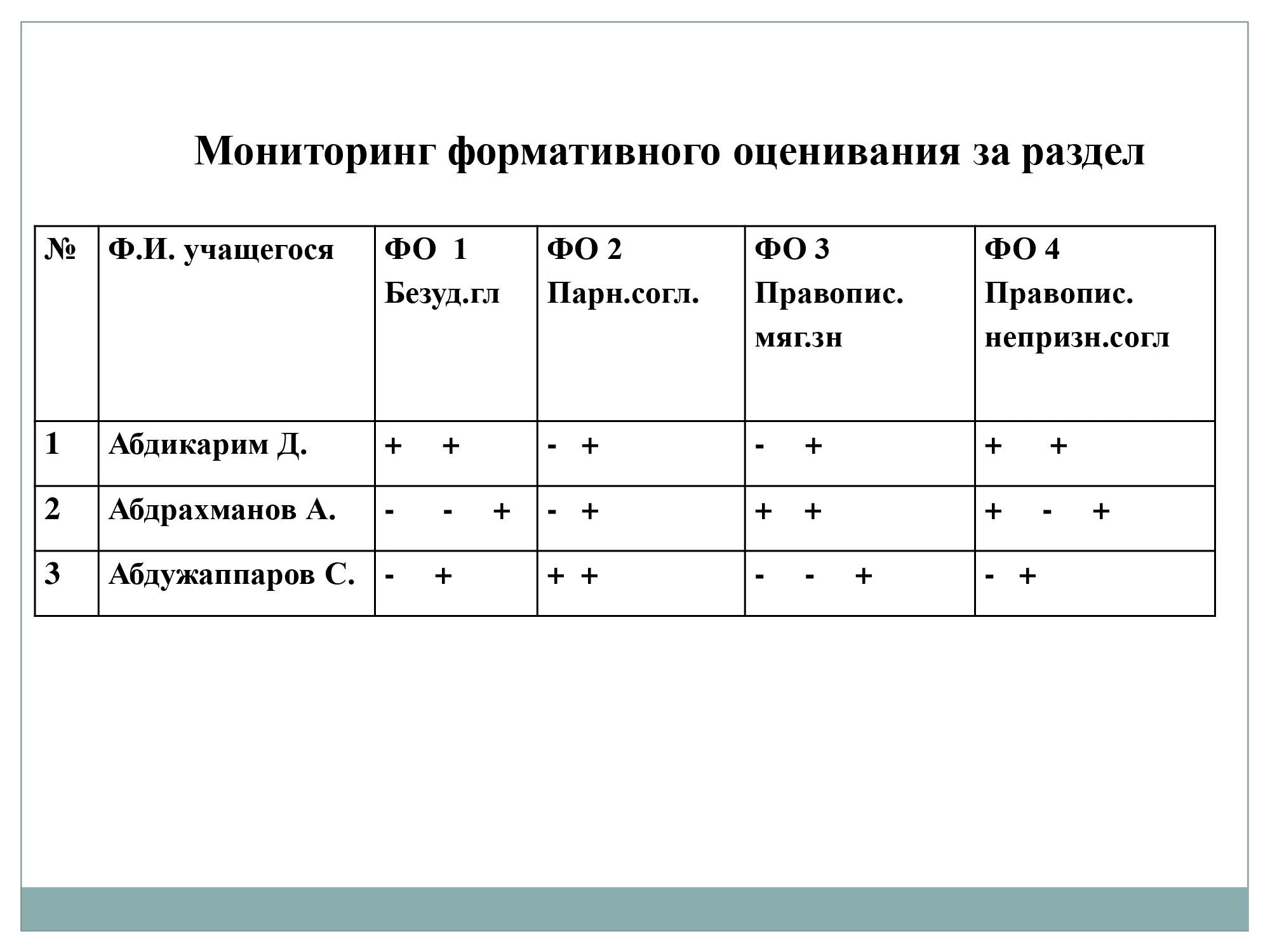 Мониторинг формативного оценивания за раздел

| № | Ф.И. учащегося | ФО 1 Безуд.гл | ФО 2 Парн.согл. | ФО 3 Правопис. мяг.зн | ФО 4 Правопис. непризн.согл |
|---|---|---|---|---|---|
| 1 | Абдикарим Д. | + + | - + | - + | + + |
| 2 | Абдрахманов А. | - - + | - + | + + | + - + |
| 3 | Абдужаппаров С. | - + | + + | - - + | - + |